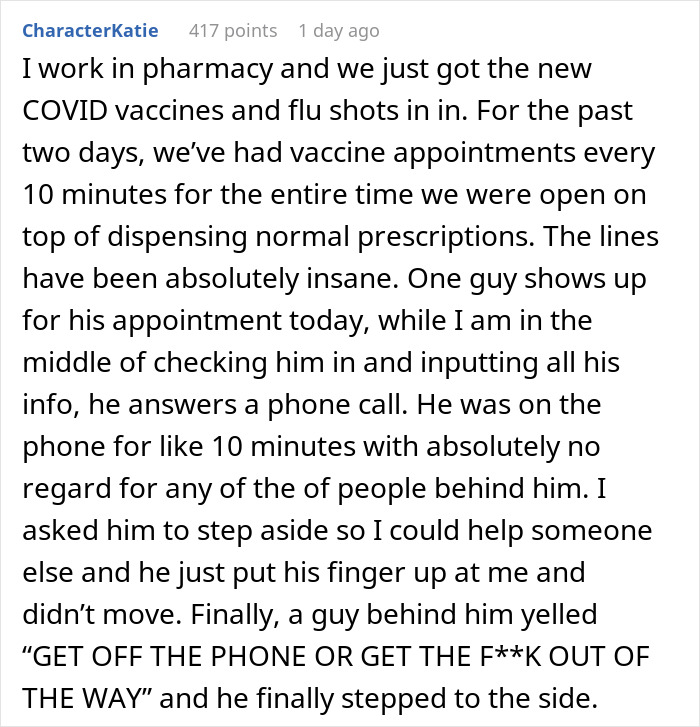 CharacterKatie 417 points 1 day ago

I work in pharmacy and we just got the new COVID vaccines and flu shots in in. For the past two days, we've had vaccine appointments every 10 minutes for the entire time we were open on top of dispensing normal prescriptions. The lines have been absolutely insane. One guy shows up for his appointment today, while I am in the middle of checking him in and inputting all his info, he answers a phone call. He was on the phone for like 10 minutes with absolutely no regard for any of the of people behind him. I asked him to step aside so I could help someone else and he just put his finger up at me and didn't move. Finally, a guy behind him yelled "GET OFF THE PHONE OR GET THE F**K OUT OF THE WAY" and he finally stepped to the side.